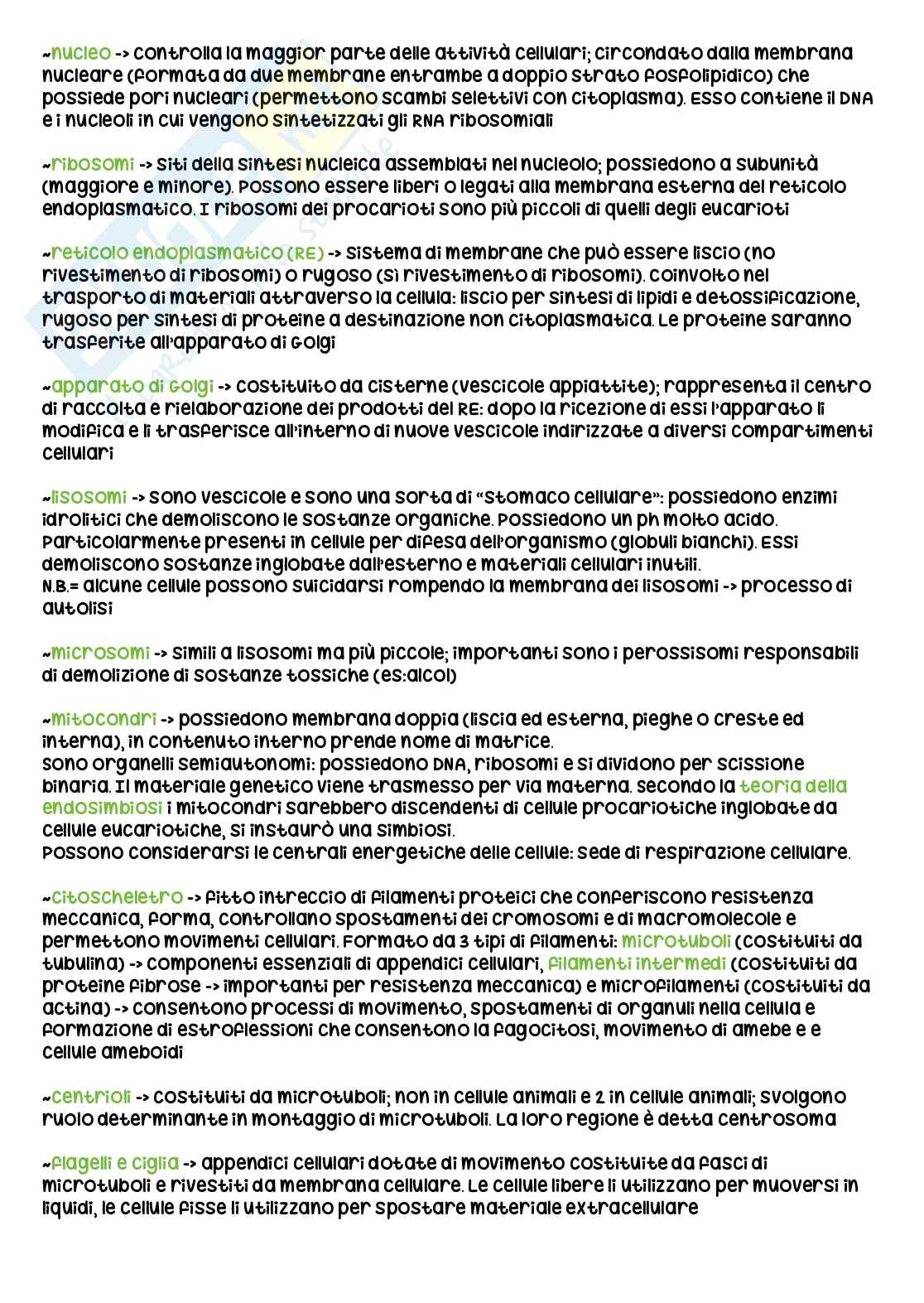 ~nucleo -> controlla la maggior parte delle attività cellulari; circondato dalla membrana nucleare (formata da due membrane entrambe a doppio strato fosfolipidico) che possiede pori nucleari (permettono scambi selettivi con citoplasma). Esso contiene il DNA e i nucleoli in cui vengono sintetizzati gli RNA ribosomiali

~ribosomi -> siti della sintesi nucleica assemblati nel nucleolo; possiedono a subunità (maggiore e minore). Possono essere liberi o legati alla membrana esterna del reticolo endoplasmatico. I ribosomi dei procarioti sono più piccoli di quelli degli eucarioti

~reticolo endoplasmatico (RE) -> sistema di membrane che può essere liscio (no rivestimento di ribosomi) o rugoso (sì rivestimento di ribosomi). Coinvolto nel trasporto di materiali attraverso la cellula: liscio per sintesi di lipidi e detossificazione, rugoso per sintesi di proteine a destinazione non citoplasmatica. Le proteine saranno trasferite all'apparato di Golgi

~apparato di Golgi -> costituito da cisterne (vescicole appiattite); rappresenta il centro di raccolta e rielaborazione dei prodotti del RE: dopo la ricezione di essi l'apparato li modifica e li trasferisce all'interno di nuove vescicole indirizzate a diversi compartimenti cellulari

~lisosomi -> sono vescicole e sono una sorta di "stomaco cellulare": possiedono enzimi idrolitici che demoliscono le sostanze organiche. Possiedono un ph molto acido. Particolarmente presenti in cellule per difesa dell'organismo (globuli bianchi). Essi demoliscono sostanze inglobate dall'esterno e materiali cellulari inutili.
N.B.= alcune cellule possono suicidarsi rompendo la membrana dei lisosomi -> processo di autolisi

~microsomi -> simili a lisosomi ma più piccole; importanti sono i perossisomi responsabili di demolizione di sostanze tossiche (es:alcol)

~mitocondri -> possiedono membrana doppia (liscia ed esterna, pieghe o creste ed interna), in contenuto interno prende nome di matrice.
Sono organelli semiautonomi: possiedono DNA, ribosomi e si dividono per scissione binaria. Il materiale genetico viene trasmesso per via materna. Secondo la teoria della endosimbiosi i mitocondri sarebbero discendenti di cellule procariotiche inglobate da cellule eucariotiche, si instaurò una simbiosi.
Possono considerarsi le centrali energetiche delle cellule: sede di respirazione cellulare.

~citoscheletro -> fitto intreccio di filamenti proteici che conferiscono resistenza meccanica, forma, controllano spostamenti dei cromosomi e di macromolecole e permettono movimenti cellulari. Formato da 3 tipi di filamenti: microtuboli (costituiti da tubulina) -> componenti essenziali di appendici cellulari, filamenti intermedi (costituiti da proteine fibrose -> importanti per resistenza meccanica) e microfilamenti (costituiti da actina) -> consentono processi di movimento, spostamenti di organuli nella cellula e formazione di estroflessioni che consentono la fagocitosi, movimento di amebe e e cellule ameboidi

~centrioli -> costituiti da microtuboli; non in cellule animali e 2 in cellule animali; svolgono ruolo determinante in montaggio di microtuboli. La loro regione è detta centrosoma

~flagelli e ciglia -> appendici cellulari dotate di movimento costituite da fasci di microtuboli e rivestiti da membrana cellulare. Le cellule libere li utilizzano per muoversi in liquidi, le cellule fisse li utilizzano per spostare materiale extracellulare